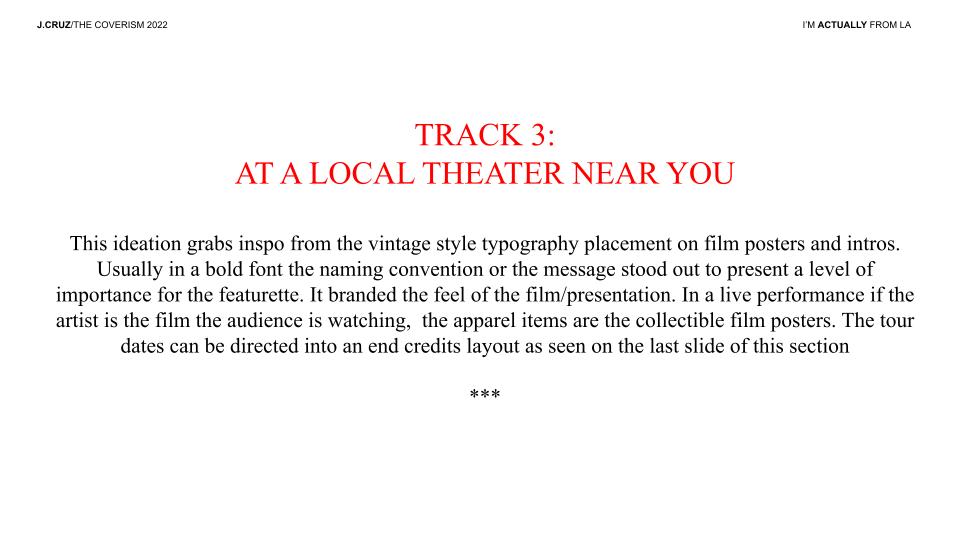 J.CRUZ/THE COVERISM 2022

I'M ACTUALLY FROM LA

TRACK 3:
AT A LOCAL THEATER NEAR YOU

This ideation grabs inspo from the vintage style typography placement on film posters and intros. Usually in a bold font the naming convention or the message stood out to present a level of importance for the featurette. It branded the feel of the film/presentation. In a live performance if the artist is the film the audience is watching, the apparel items are the collectible film posters. The tour dates can be directed into an end credits layout as seen on the last slide of this section

***